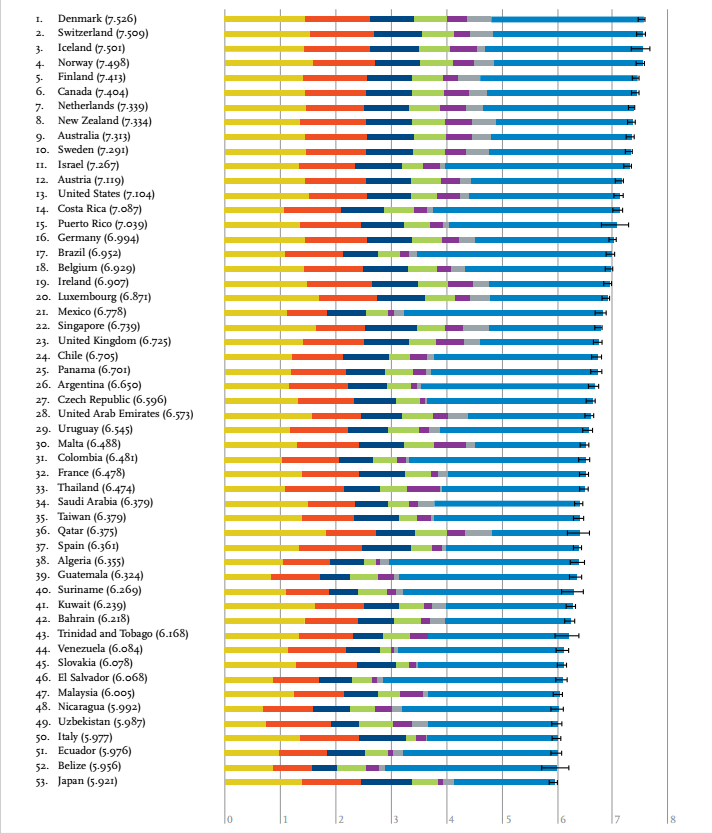 1. Denmark (7.526)
2. Switzerland (7.509)
3. Iceland (7.501)
4. Norway (7.498)
5. Finland (7.413)
6. Canada (7.404)
7. Netherlands (7.339)
8. New Zealand (7.334)
9. Australia (7.313)
10. Sweden (7.291)
11. Israel (7.267)
12. Austria (7.119)
13. United States (7.104)
14. Costa Rica (7.087)
15. Puerto Rico (7.039)
16. Germany (6.994)
17. Brazil (6.952)
18. Belgium (6.929)
19. Ireland (6.907)
20. Luxembourg (6.871)
21. Mexico (6.778)
22. Singapore (6.739)
23. United Kingdom (6.725)
24. Chile (6.705)
25. Panama (6.701)
26. Argentina (6.650)
27. Czech Republic (6.596)
28. United Arab Emirates (6.573)
29. Uruguay (6.545)
30. Malta (6.488)
31. Colombia (6.481)
32. France (6.478)
33. Thailand (6.474)
34. Saudi Arabia (6.379)
35. Taiwan (6.379)
36. Qatar (6.375)
37. Spain (6.361)
38. Algeria (6.355)
39. Guatemala (6.324)
40. Suriname (6.269)
41. Kuwait (6.239)
42. Bahrain (6.218)
43. Trinidad and Tobago (6.168)
44. Venezuela (6.084)
45. Slovakia (6.078)
46. El Salvador (6.068)
47. Malaysia (6.005)
48. Nicaragua (5.992)
49. Uzbekistan (5.987)
50. Italy (5.977)
51. Ecuador (5.976)
52. Belize (5.956)
53. Japan (5.921)

0 1 2 3 4 5 6 7 8